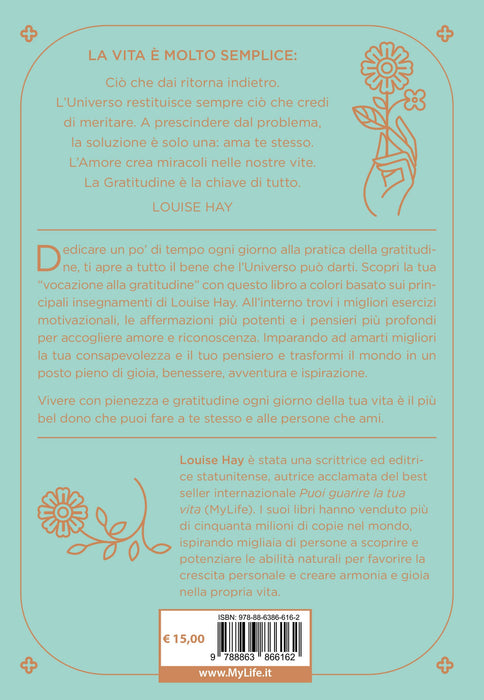 LA VITA È MOLTO SEMPLICE:

Ciò che dai ritorna indietro.
L'Universo restituisce sempre ciò che credi
di meritare. A prescindere dal problema,
la soluzione è solo una: ama te stesso.
L'Amore crea miracoli nelle nostre vite.
La Gratitudine è la chiave di tutto.

LOUISE HAY

Dedicare un po' di tempo ogni giorno alla pratica della gratitudine, ti apre a tutto il bene che l'Universo può darti. Scopri la tua "vocazione alla gratitudine" con questo libro a colori basato sui principali insegnamenti di Louise Hay. All'interno trovi i migliori esercizi motivazionali, le affermazioni più potenti e i pensieri più profondi per accogliere amore e riconoscenza. Imparando ad amarti migliori la tua consapevolezza e il tuo pensiero e trasformi il mondo in un posto pieno di gioia, benessere, avventura e ispirazione.

Vivere con pienezza e gratitudine ogni giorno della tua vita è il più bel dono che puoi fare a te stesso e alle persone che ami.

Louise Hay è stata una scrittrice ed editrice statunitense, autrice acclamata del best seller internazionale Puoi guarire la tua vita (MyLife). I suoi libri hanno venduto più di cinquanta milioni di copie nel mondo, ispirando migliaia di persone a scoprire e potenziare le abilità naturali per favorire la crescita personale e creare armonia e gioia nella propria vita.

€ 15,00

ISBN: 978-88-6386-616-2

9 788863 866162

www.MyLife.it